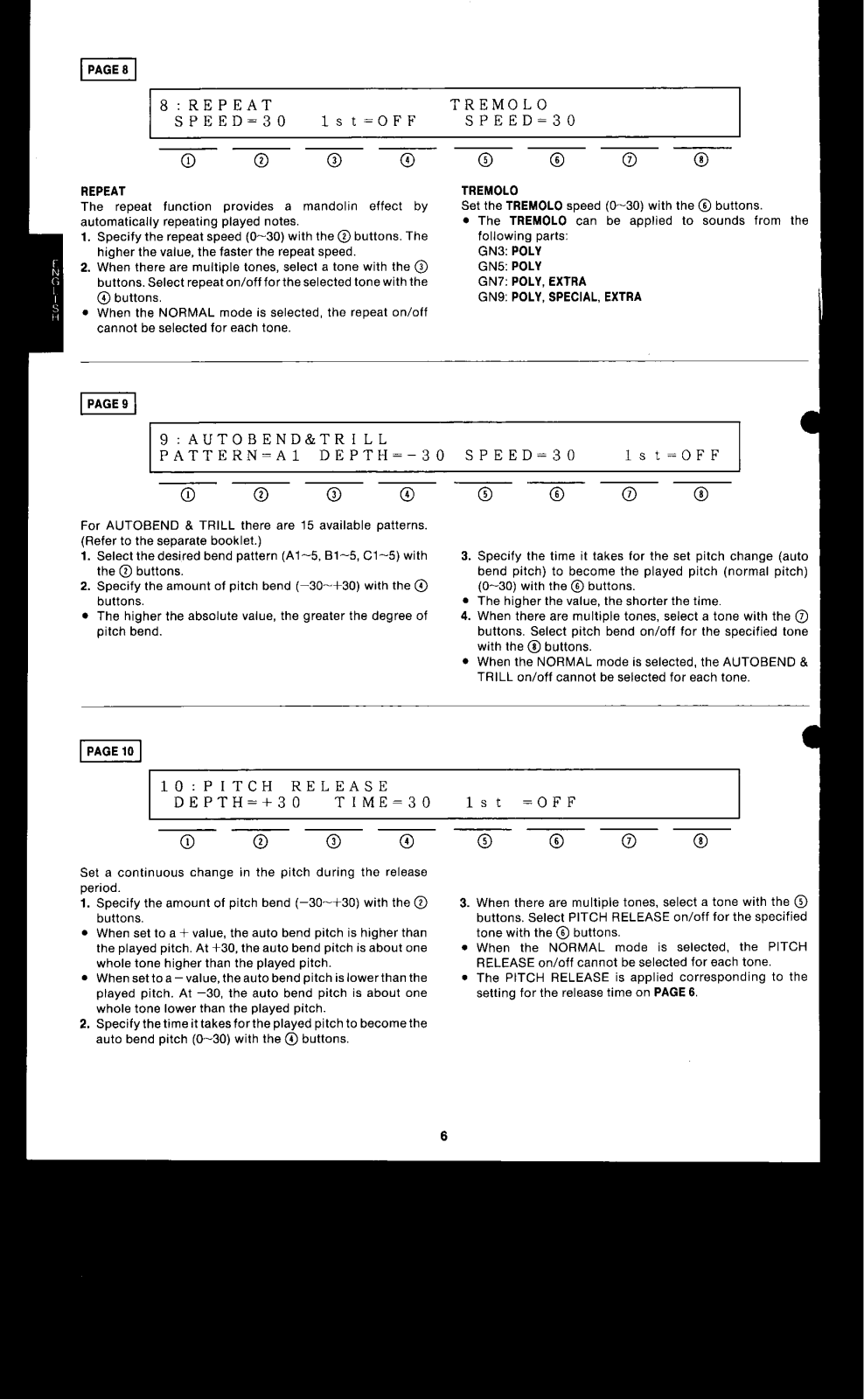 PAGE 8

8 : REPEAT TREMOLO
SPEED=30 1st=OFF SPEED=30

① ② ③ ④ ⑤ ⑥ ⑦ ⑧

ENGLISH

REPEAT
The repeat function provides a mandolin effect by automatically repeating played notes.
1. Specify the repeat speed (0~30) with the ② buttons. The higher the value, the faster the repeat speed.
2. When there are multiple tones, select a tone with the ③ buttons. Select repeat on/off for the selected tone with the ④ buttons.
• When the NORMAL mode is selected, the repeat on/off cannot be selected for each tone.

TREMOLO
Set the TREMOLO speed (0~30) with the ⑥ buttons.
• The TREMOLO can be applied to sounds from the following parts:
GN3: POLY
GN5: POLY
GN7: POLY, EXTRA
GN9: POLY, SPECIAL, EXTRA

PAGE 9

9 : AUTOBEND&TRILL
PATTERN=A1 DEPTH=-30 SPEED=30 1st=OFF

① ② ③ ④ ⑤ ⑥ ⑦ ⑧

For AUTOBEND & TRILL there are 15 available patterns. (Refer to the separate booklet.)
1. Select the desired bend pattern (A1~5, B1~5, C1~5) with the ② buttons.
2. Specify the amount of pitch bend (−30~+30) with the ④ buttons.
• The higher the absolute value, the greater the degree of pitch bend.

3. Specify the time it takes for the set pitch change (auto bend pitch) to become the played pitch (normal pitch) (0~30) with the ⑥ buttons.
• The higher the value, the shorter the time.
4. When there are multiple tones, select a tone with the ⑦ buttons. Select pitch bend on/off for the specified tone with the ⑧ buttons.
• When the NORMAL mode is selected, the AUTOBEND & TRILL on/off cannot be selected for each tone.

PAGE 10

10 : PITCH RELEASE
DEPTH=+30 TIME=30 1st =OFF

① ② ③ ④ ⑤ ⑥ ⑦ ⑧

Set a continuous change in the pitch during the release period.
1. Specify the amount of pitch bend (−30~+30) with the ② buttons.
• When set to a + value, the auto bend pitch is higher than the played pitch. At +30, the auto bend pitch is about one whole tone higher than the played pitch.
• When set to a − value, the auto bend pitch is lower than the played pitch. At −30, the auto bend pitch is about one whole tone lower than the played pitch.
2. Specify the time it takes for the played pitch to become the auto bend pitch (0~30) with the ④ buttons.

3. When there are multiple tones, select a tone with the ⑤ buttons. Select PITCH RELEASE on/off for the specified tone with the ⑥ buttons.
• When the NORMAL mode is selected, the PITCH RELEASE on/off cannot be selected for each tone.
• The PITCH RELEASE is applied corresponding to the setting for the release time on PAGE 6.

6